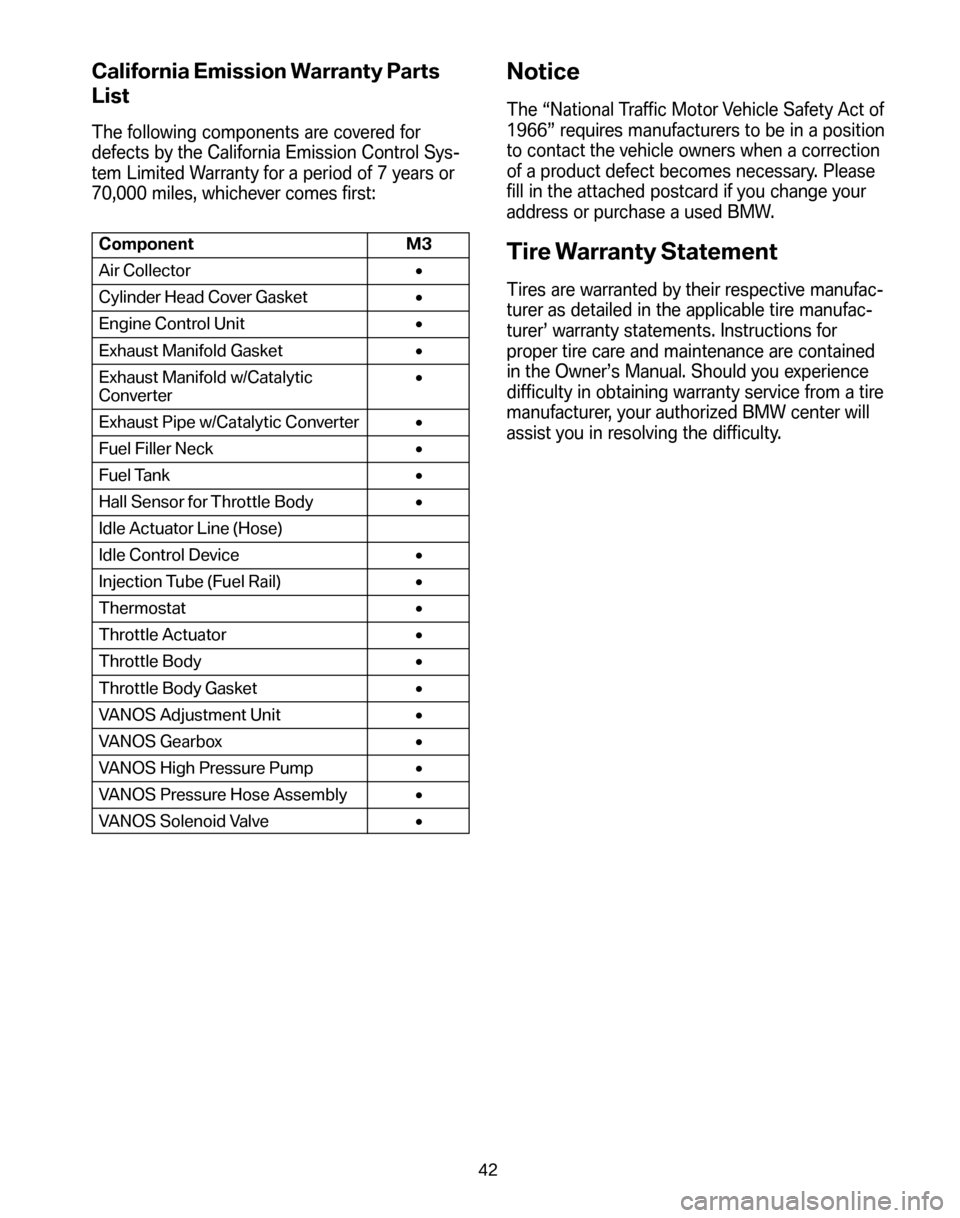 California Emission Warranty Parts List

The following components are covered for defects by the California Emission Control System Limited Warranty for a period of 7 years or 70,000 miles, whichever comes first:

| Component | M3 |
|---|---|
| Air Collector | • |
| Cylinder Head Cover Gasket | • |
| Engine Control Unit | • |
| Exhaust Manifold Gasket | • |
| Exhaust Manifold w/Catalytic Converter | • |
| Exhaust Pipe w/Catalytic Converter | • |
| Fuel Filler Neck | • |
| Fuel Tank | • |
| Hall Sensor for Throttle Body | • |
| Idle Actuator Line (Hose) | |
| Idle Control Device | • |
| Injection Tube (Fuel Rail) | • |
| Thermostat | • |
| Throttle Actuator | • |
| Throttle Body | • |
| Throttle Body Gasket | • |
| VANOS Adjustment Unit | • |
| VANOS Gearbox | • |
| VANOS High Pressure Pump | • |
| VANOS Pressure Hose Assembly | • |
| VANOS Solenoid Valve | • |

Notice

The “National Traffic Motor Vehicle Safety Act of 1966” requires manufacturers to be in a position to contact the vehicle owners when a correction of a product defect becomes necessary. Please fill in the attached postcard if you change your address or purchase a used BMW.

Tire Warranty Statement

Tires are warranted by their respective manufacturer as detailed in the applicable tire manufacturer’ warranty statements. Instructions for proper tire care and maintenance are contained in the Owner’s Manual. Should you experience difficulty in obtaining warranty service from a tire manufacturer, your authorized BMW center will assist you in resolving the difficulty.

42

carmanualsonline.info